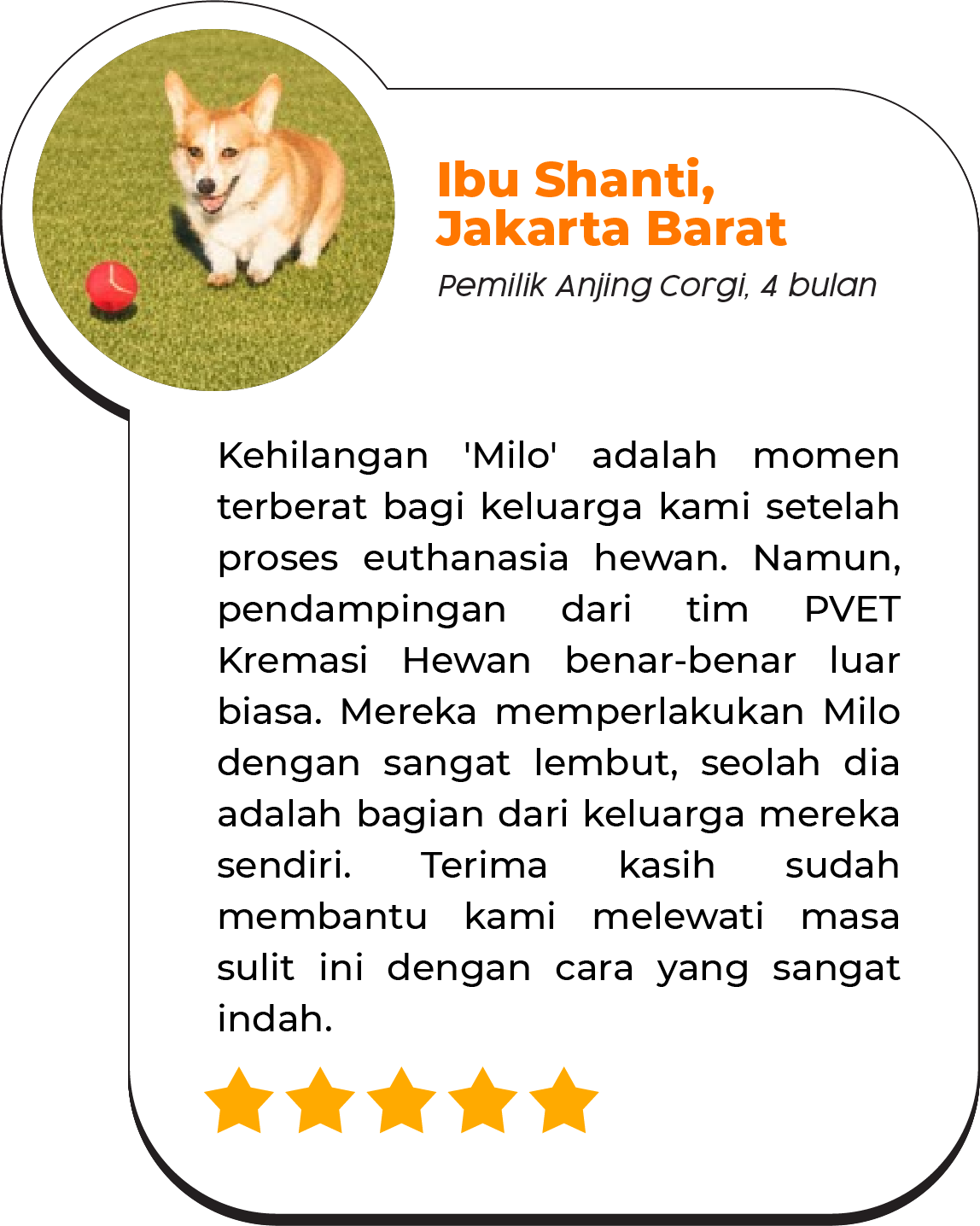 Ibu Shanti,
Jakarta Barat

Pemilik Anjing Corgi, 4 bulan

Kehilangan 'Milo' adalah momen terberat bagi keluarga kami setelah proses euthanasia hewan. Namun, pendampingan dari tim PVET Kremasi Hewan benar-benar luar biasa. Mereka memperlakukan Milo dengan sangat lembut, seolah dia adalah bagian dari keluarga mereka sendiri. Terima kasih sudah membantu kami melewati masa sulit ini dengan cara yang sangat indah.